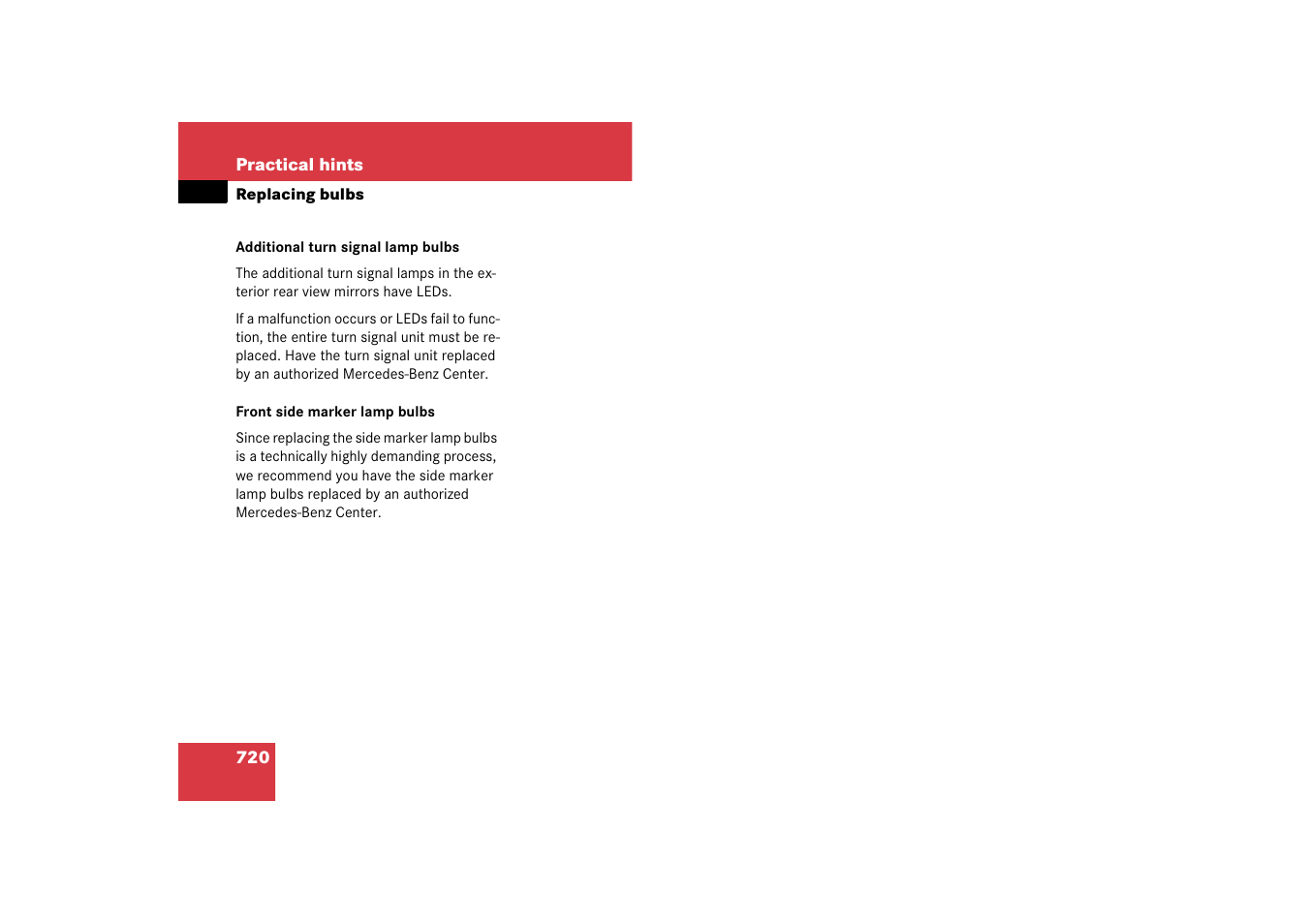 Practical hints

Replacing bulbs

Additional turn signal lamp bulbs

The additional turn signal lamps in the exterior rear view mirrors have LEDs.

If a malfunction occurs or LEDs fail to function, the entire turn signal unit must be replaced. Have the turn signal unit replaced by an authorized Mercedes-Benz Center.

Front side marker lamp bulbs

Since replacing the side marker lamp bulbs is a technically highly demanding process, we recommend you have the side marker lamp bulbs replaced by an authorized Mercedes-Benz Center.

720